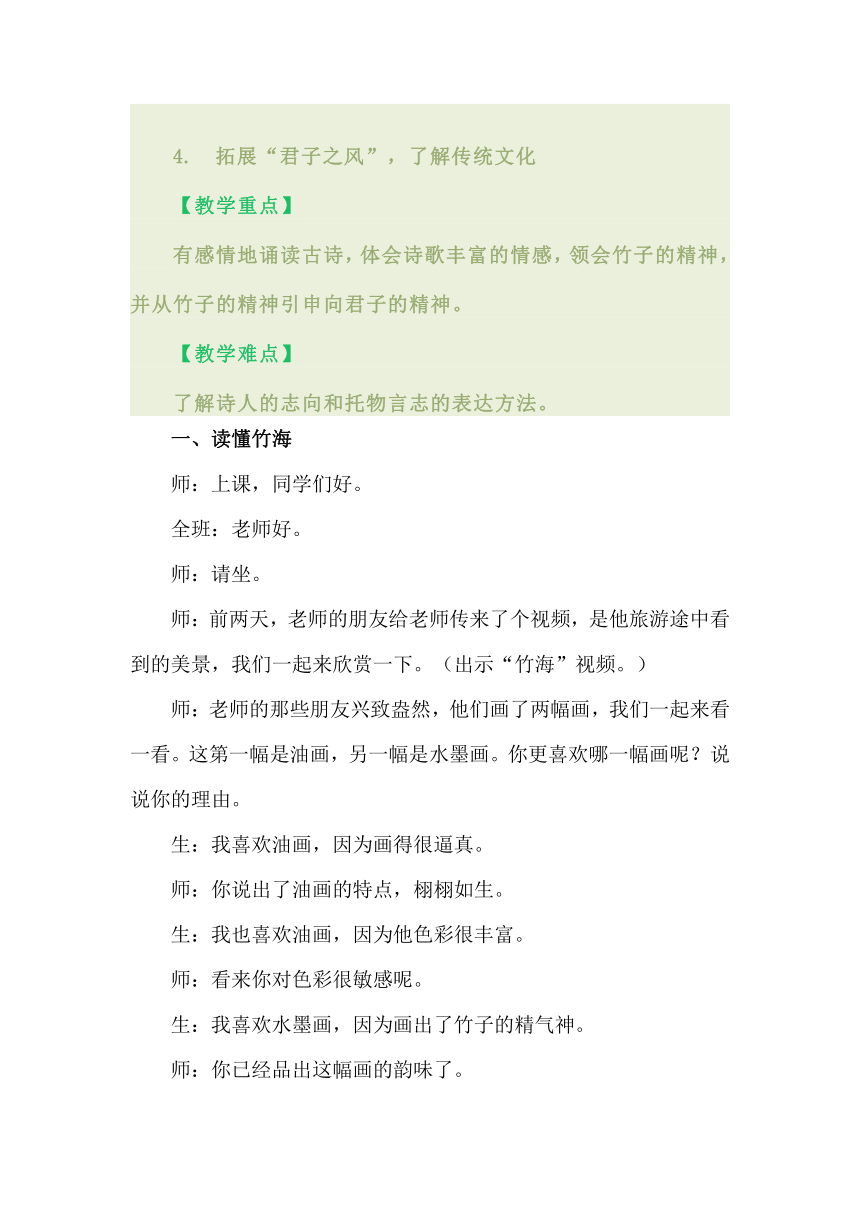 4. 拓展“君子之风”，了解传统文化

【教学重点】

有感情地诵读古诗，体会诗歌丰富的情感，领会竹子的精神，并从竹子的精神引申向君子的精神。

【教学难点】

了解诗人的志向和托物言志的表达方法。

一、读懂竹海

师：上课，同学们好。

全班：老师好。

师：请坐。

师：前两天，老师的朋友给老师传来了个视频，是他旅游途中看到的美景，我们一起来欣赏一下。（出示“竹海”视频。）

师：老师的那些朋友兴致盎然，他们画了两幅画，我们一起来看一看。这第一幅是油画，另一幅是水墨画。你更喜欢哪一幅画呢？说说你的理由。

生：我喜欢油画，因为画得很逼真。

师：你说出了油画的特点，栩栩如生。

生：我也喜欢油画，因为他色彩很丰富。

师：看来你对色彩很敏感呢。

生：我喜欢水墨画，因为画出了竹子的精气神。

师：你已经品出这幅画的韵味了。